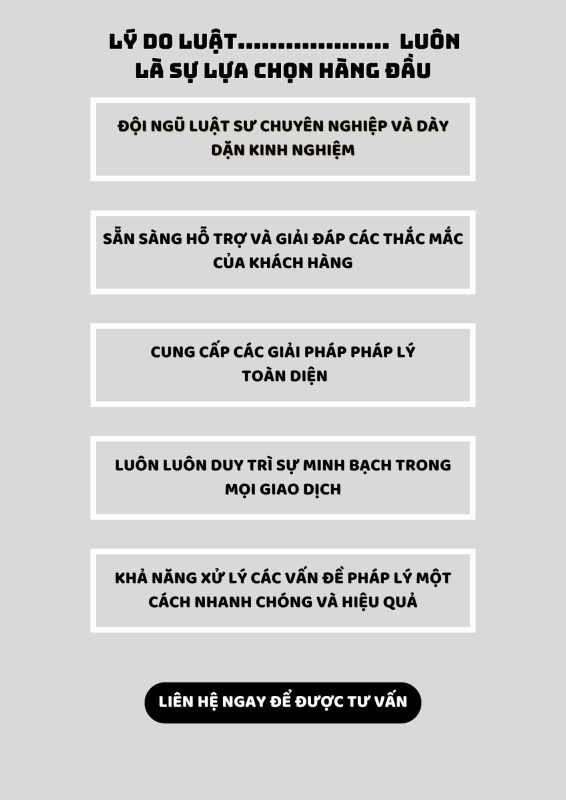 LÝ DO LUẬT.................... LUÔN LÀ SỰ LỰA CHỌN HÀNG ĐẦU

ĐỘI NGŨ LUẬT SƯ CHUYÊN NGHIỆP VÀ DÀY DẶN KINH NGHIỆM

SẴN SÀNG HỖ TRỢ VÀ GIẢI ĐÁP CÁC THẮC MẮC CỦA KHÁCH HÀNG

CUNG CẤP CÁC GIẢI PHÁP PHÁP LÝ TOÀN DIỆN

LUÔN LUÔN DUY TRÌ SỰ MINH BẠCH TRONG MỌI GIAO DỊCH

KHẢ NĂNG XỬ LÝ CÁC VẤN ĐỀ PHÁP LÝ MỘT CÁCH NHANH CHÓNG VÀ HIỆU QUẢ

LIÊN HỆ NGAY ĐỂ ĐƯỢC TƯ VẤN